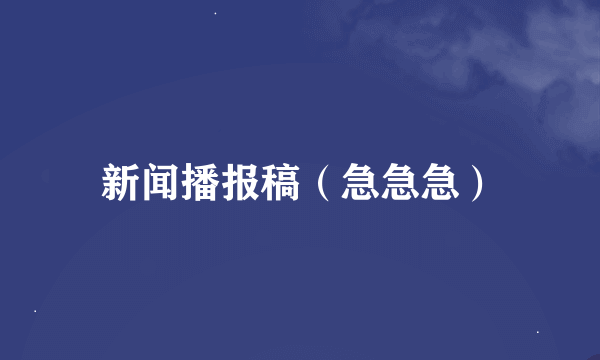 新闻播报稿（急急急）